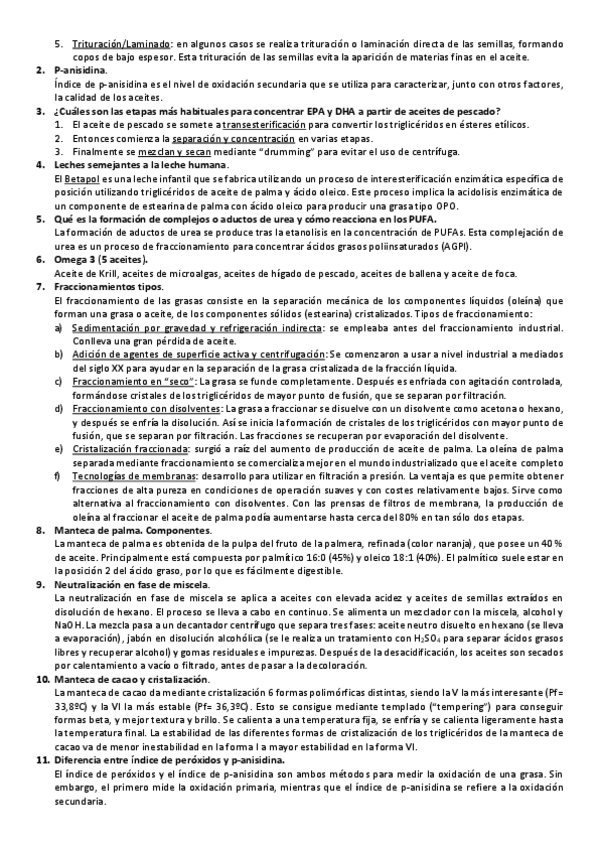 5. Trituración/Laminado: en algunos casos se realiza trituración o laminación directa de las semillas, formando copos de bajo espesor. Esta trituración de las semillas evita la aparición de materias finas en el aceite.

2. P-anisidina.
Índice de p-anisidina es el nivel de oxidación secundaria que se utiliza para caracterizar, junto con otros factores, la calidad de los aceites.

3. ¿Cuáles son las etapas más habituales para concentrar EPA y DHA a partir de aceites de pescado?
1. El aceite de pescado se somete a transesterificación para convertir los triglicéridos en ésteres etílicos.
2. Entonces comienza la separación y concentración en varias etapas.
3. Finalmente se mezclan y secan mediante "drumming" para evitar el uso de centrífuga.

4. Leches semejantes a la leche humana.
El Betapol es una leche infantil que se fabrica utilizando un proceso de interesterificación enzimática específica de posición utilizando triglicéridos de aceite de palma y ácido oleico. Este proceso implica la acidolisis enzimática de un componente de estearina de palma con ácido oleico para producir una grasa tipo OPO.

5. Qué es la formación de complejos o aductos de urea y cómo reacciona en los PUFA.
La formación de aductos de urea se produce tras la etanolisis en la concentración de PUFAs. Esta complejación de urea es un proceso de fraccionamiento para concentrar ácidos grasos poliinsaturados (AGPI).

6. Omega 3 (5 aceites).
Aceite de Krill, aceites de microalgas, aceites de hígado de pescado, aceites de ballena y aceite de foca.

7. Fraccionamientos tipos.
El fraccionamiento de las grasas consiste en la separación mecánica de los componentes líquidos (oleína) que forman una grasa o aceite, de los componentes sólidos (estearina) cristalizados. Tipos de fraccionamiento:
a) Sedimentación por gravedad y refrigeración indirecta: se empleaba antes del fraccionamiento industrial. Conlleva una gran pérdida de aceite.
b) Adición de agentes de superficie activa y centrifugación: Se comenzaron a usar a nivel industrial a mediados del siglo XX para ayudar en la separación de la grasa cristalizada de la fracción líquida.
c) Fraccionamiento en "seco": La grasa se funde completamente. Después es enfriada con agitación controlada, formándose cristales de los triglicéridos de mayor punto de fusión, que se separan por filtración.
d) Fraccionamiento con disolventes: La grasa a fraccionar se disuelve con un disolvente como acetona o hexano, y después se enfría la disolución. Así se inicia la formación de cristales de los triglicéridos con mayor punto de fusión, que se separan por filtración. Las fracciones se recuperan por evaporación del disolvente.
e) Cristalización fraccionada: surgió a raíz del aumento de producción de aceite de palma. La oleína de palma separada mediante fraccionamiento se comercializa mejor en el mundo industrializado que el aceite completo
f) Tecnologías de membranas: desarrollo para utilizar en filtración a presión. La ventaja es que permite obtener fracciones de alta pureza en condiciones de operación suaves y con costes relativamente bajos. Sirve como alternativa al fraccionamiento con disolventes. Con las prensas de filtros de membrana, la producción de oleína al fraccionar el aceite de palma podía aumentarse hasta cerca del 80% en tan sólo dos etapas.

8. Manteca de palma. Componentes.
La manteca de palma es obtenida de la pulpa del fruto de la palmera, refinada (color naranja), que posee un 40 % de aceite. Principalmente está compuesta por palmítico 16:0 (45%) y oleico 18:1 (40%). El palmítico suele estar en la posición 2 del ácido graso, por lo que es fácilmente digestible.

9. Neutralización en fase de miscela.
La neutralización en fase de miscela se aplica a aceites con elevada acidez y aceites de semillas extraídos en disolución de hexano. El proceso se lleva a cabo en continuo. Se alimenta un mezclador con la miscela, alcohol y NaOH. La mezcla pasa a un decantador centrífugo que separa tres fases: aceite neutro disuelto en hexano (se lleva a evaporación), jabón en disolución alcohólica (se le realiza un tratamiento con $H_2SO_4$ para separar ácidos grasos libres y recuperar alcohol) y gomas residuales e impurezas. Después de la desacidificación, los aceites son secados por calentamiento a vacío o filtrado, antes de pasar a la decoloración.

10. Manteca de cacao y cristalización.
La manteca de cacao da mediante cristalización 6 formas polimórficas distintas, siendo la V la más interesante (Pf= 33,8ºC) y la VI la más estable (Pf= 36,3ºC). Esto se consigue mediante templado ("tempering") para conseguir formas beta, y mejor textura y brillo. Se calienta a una temperatura fija, se enfría y se calienta ligeramente hasta la temperatura final. La estabilidad de las diferentes formas de cristalización de los triglicéridos de la manteca de cacao va de menor inestabilidad en la forma I a mayor estabilidad en la forma VI.

11. Diferencia entre índice de peróxidos y p-anisidina.
El índice de peróxidos y el índice de p-anisidina son ambos métodos para medir la oxidación de una grasa. Sin embargo, el primero mide la oxidación primaria, mientras que el índice de p-anisidina se refiere a la oxidación secundaria.